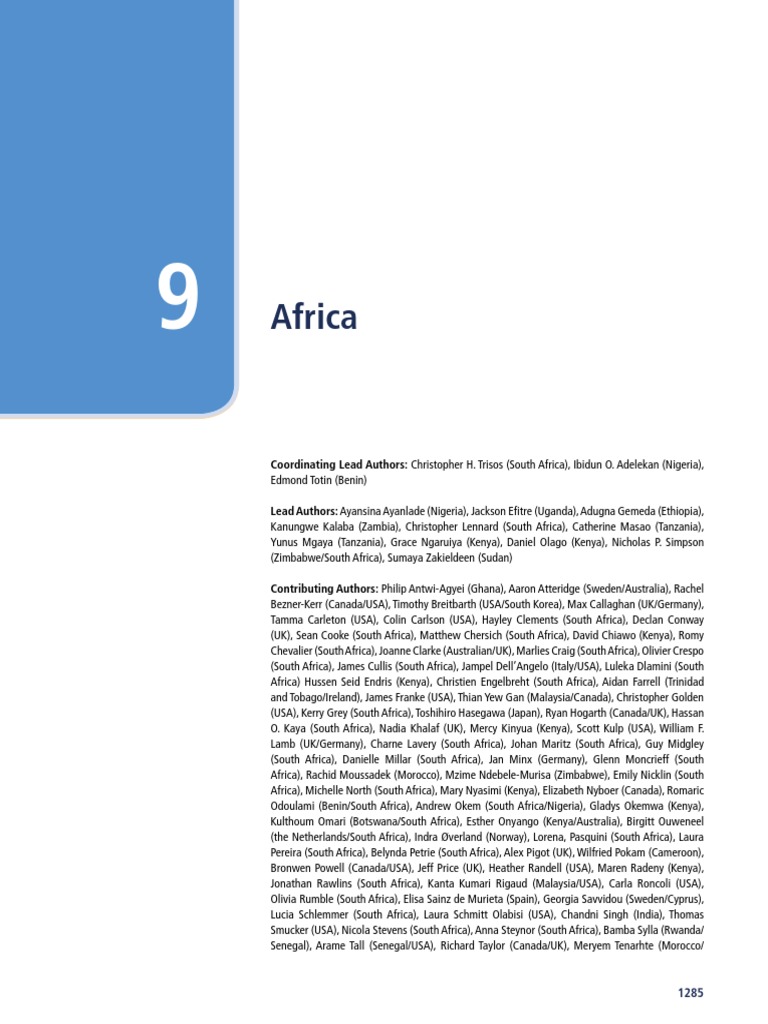 9

Africa

Coordinating Lead Authors: Christopher H. Trisos (South Africa), Ibidun O. Adelekan (Nigeria), Edmond Totin (Benin)

Lead Authors: Ayansina Ayanlade (Nigeria), Jackson Efitre (Uganda), Adugna Gemeda (Ethiopia), Kanungwe Kalaba (Zambia), Christopher Lennard (South Africa), Catherine Masao (Tanzania), Yunus Mgaya (Tanzania), Grace Ngaruiya (Kenya), Daniel Olago (Kenya), Nicholas P. Simpson (Zimbabwe/South Africa), Sumaya Zakieldeen (Sudan)

Contributing Authors: Philip Antwi-Agyei (Ghana), Aaron Atteridge (Sweden/Australia), Rachel Bezner-Kerr (Canada/USA), Timothy Breitbarth (USA/South Korea), Max Callaghan (UK/Germany), Tamma Carleton (USA), Colin Carlson (USA), Hayley Clements (South Africa), Declan Conway (UK), Sean Cooke (South Africa), Matthew Chersich (South Africa), David Chiawo (Kenya), Romy Chevalier (South Africa), Joanne Clarke (Australian/UK), Marlies Craig (South Africa), Olivier Crespo (South Africa), James Cullis (South Africa), Jampel Dell'Angelo (Italy/USA), Luleka Dlamini (South Africa) Hussen Seid Endris (Kenya), Christien Engelbreht (South Africa), Aidan Farrell (Trinidad and Tobago/Ireland), James Franke (USA), Thian Yew Gan (Malaysia/Canada), Christopher Golden (USA), Kerry Grey (South Africa), Toshihiro Hasegawa (Japan), Ryan Hogarth (Canada/UK), Hassan O. Kaya (South Africa), Nadia Khalaf (UK), Mercy Kinyua (Kenya), Scott Kulp (USA), William F. Lamb (UK/Germany), Charne Lavery (South Africa), Johan Maritz (South Africa), Guy Midgley (South Africa), Danielle Millar (South Africa), Jan Minx (Germany), Glenn Moncrieff (South Africa), Rachid Moussadek (Morocco), Mzime Ndebele-Murisa (Zimbabwe), Emily Nicklin (South Africa), Michelle North (South Africa), Mary Nyasimi (Kenya), Elizabeth Nyboer (Canada), Romaric Odoulami (Benin/South Africa), Andrew Okem (South Africa/Nigeria), Gladys Okemwa (Kenya), Kulthoum Omari (Botswana/South Africa), Esther Onyango (Kenya/Australia), Birgitt Ouweneel (the Netherlands/South Africa), Indra Øverland (Norway), Lorena, Pasquini (South Africa), Laura Pereira (South Africa), Belynda Petrie (South Africa), Alex Pigot (UK), Wilfried Pokam (Cameroon), Bronwen Powell (Canada/USA), Jeff Price (UK), Heather Randell (USA), Maren Radeny (Kenya), Jonathan Rawlins (South Africa), Kanta Kumari Rigaud (Malaysia/USA), Carla Roncoli (USA), Olivia Rumble (South Africa), Elisa Sainz de Murieta (Spain), Georgia Savvidou (Sweden/Cyprus), Lucia Schlemmer (South Africa), Laura Schmitt Olabisi (USA), Chandni Singh (India), Thomas Smucker (USA), Nicola Stevens (South Africa), Anna Steynor (South Africa), Bamba Sylla (Rwanda/Senegal), Arame Tall (Senegal/USA), Richard Taylor (Canada/UK), Meryem Tenarhte (Morocco/

1285